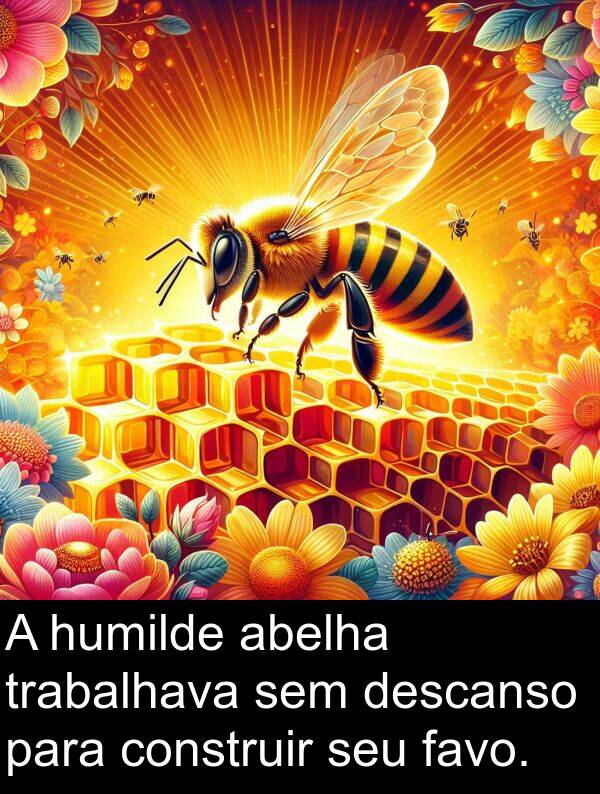 A humilde abelha trabalhava sem descanso para construir seu favo.